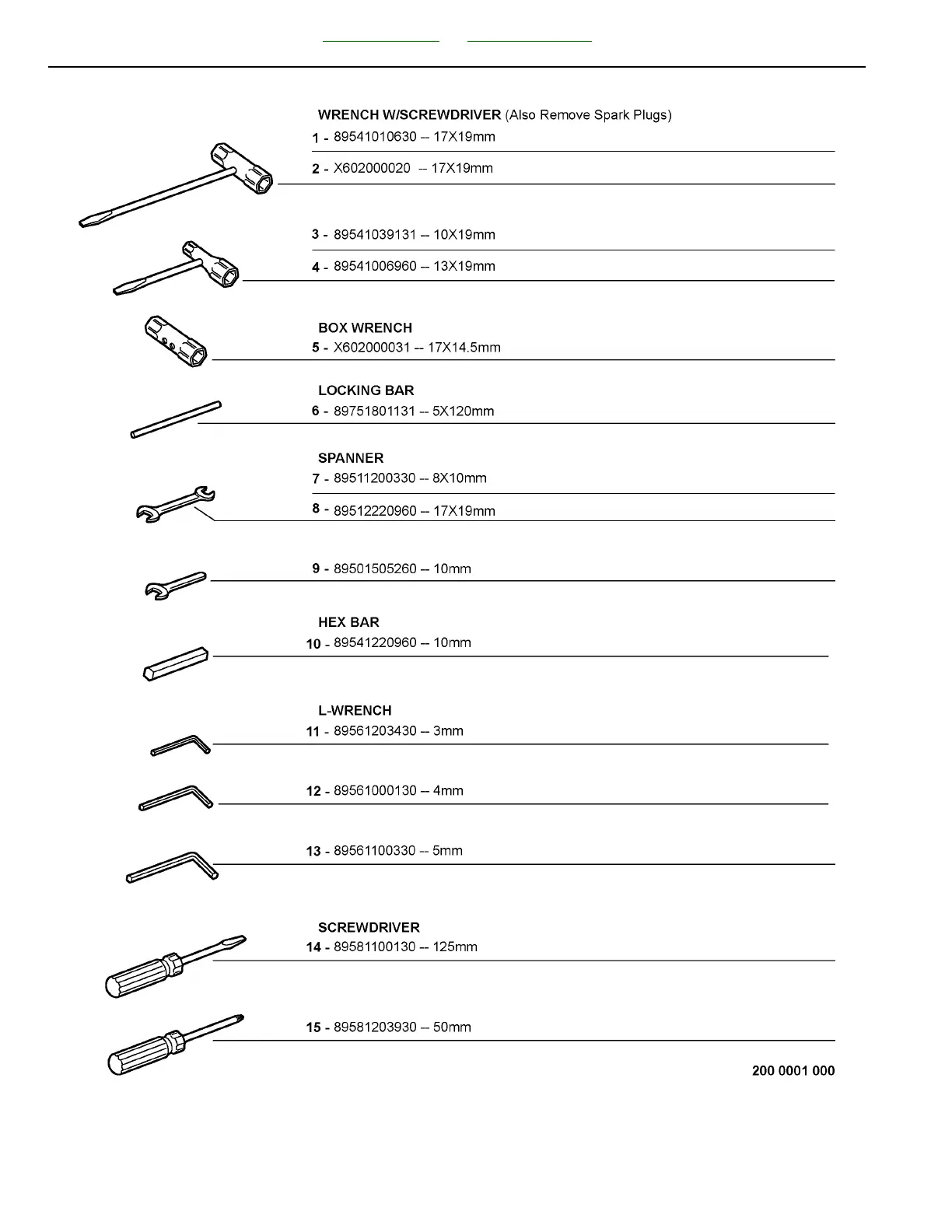 WRENCH W/SCREWDRIVER (Also Remove Spark Plugs)
1 - 89541010630 -- 17X19mm
2 - X602000020 -- 17X19mm

3 - 89541039131 -- 10X19mm
4 - 89541006960 -- 13X19mm

BOX WRENCH
5 - X602000031 -- 17X14.5mm

LOCKING BAR
6 - 89751801131 -- 5X120mm

SPANNER
7 - 89511200330 -- 8X10mm
8 - 89512220960 -- 17X19mm

9 - 89501505260 -- 10mm

HEX BAR
10 - 89541220960 -- 10mm

L-WRENCH
11 - 89561203430 -- 3mm

12 - 89561000130 -- 4mm

13 - 89561100330 -- 5mm

SCREWDRIVER
14 - 89581100130 -- 125mm

15 - 89581203930 -- 50mm

200 0001 000